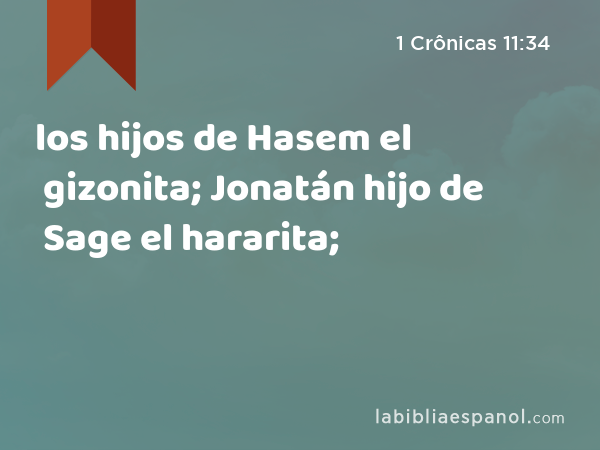 1 Crônicas 11:34

los hijos de Hasem el gizonita; Jonatán hijo de Sage el hararita;

labibliaespanol.com